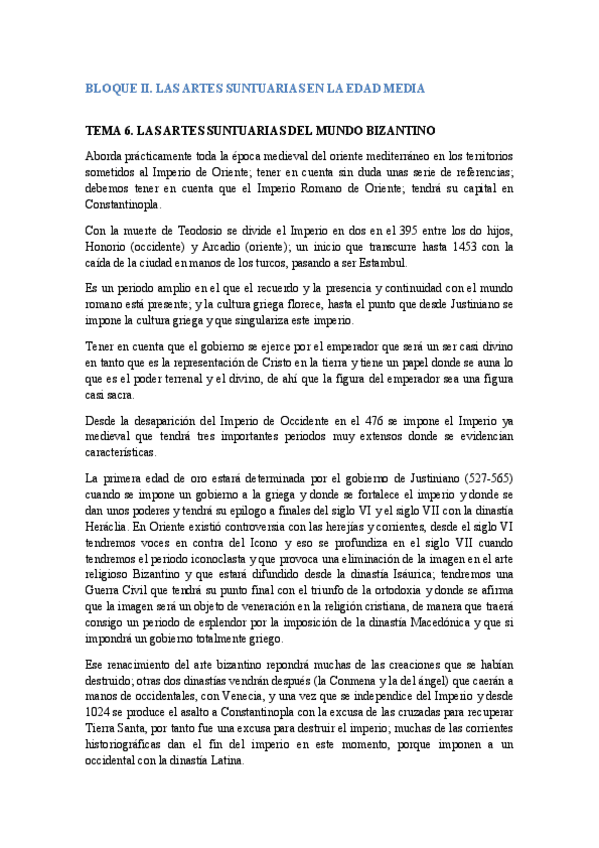 BLOQUE II. LAS ARTES SUNTUARIAS EN LA EDAD MEDIA

TEMA 6. LAS ARTES SUNTUARIAS DEL MUNDO BIZANTINO

Aborda prácticamente toda la época medieval del oriente mediterráneo en los territorios sometidos al Imperio de Oriente; tener en cuenta sin duda unas serie de referencias; debemos tener en cuenta que el Imperio Romano de Oriente; tendrá su capital en Constantinopla.

Con la muerte de Teodosio se divide el Imperio en dos en el 395 entre los do hijos, Honorio (occidente) y Arcadio (oriente); un inicio que transcurre hasta 1453 con la caída de la ciudad en manos de los turcos, pasando a ser Estambul.

Es un periodo amplio en el que el recuerdo y la presencia y continuidad con el mundo romano está presente; y la cultura griega florece, hasta el punto que desde Justiniano se impone la cultura griega y que singulariza este imperio.

Tener en cuenta que el gobierno se ejerce por el emperador que será un ser casi divino en tanto que es la representación de Cristo en la tierra y tiene un papel donde se auna lo que es el poder terrenal y el divino, de ahí que la figura del emperador sea una figura casi sacra.

Desde la desaparición del Imperio de Occidente en el 476 se impone el Imperio ya medieval que tendrá tres importantes periodos muy extensos donde se evidencian características.

La primera edad de oro estará determinada por el gobierno de Justiniano (527-565) cuando se impone un gobierno a la griega y donde se fortalece el imperio y donde se dan unos poderes y tendrá su epilogo a finales del siglo VI y el siglo VII con la dinastía Heráclia. En Oriente existió controversia con las herejías y corrientes, desde el siglo VI tendremos voces en contra del Icono y eso se profundiza en el siglo VII cuando tendremos el periodo iconoclasta y que provoca una eliminación de la imagen en el arte religioso Bizantino y que estará difundido desde la dinastía Isáurica; tendremos una Guerra Civil que tendrá su punto final con el triunfo de la ortodoxia y donde se afirma que la imagen será un objeto de veneración en la religión cristiana, de manera que traerá consigo un periodo de esplendor por la imposición de la dinastía Macedónica y que si impondrá un gobierno totalmente griego.

Ese renacimiento del arte bizantino repondrá muchas de las creaciones que se habían destruido; otras dos dinastías vendrán después (la Conmena y la del ángel) que caerán a manos de occidentales, con Venecia, y una vez que se independice del Imperio y desde 1024 se produce el asalto a Constantinopla con la excusa de las cruzadas para recuperar Tierra Santa, por tanto fue una excusa para destruir el imperio; muchas de las corrientes historiográficas dan el fin del imperio en este momento, porque imponen a un occidental con la dinastía Latina.